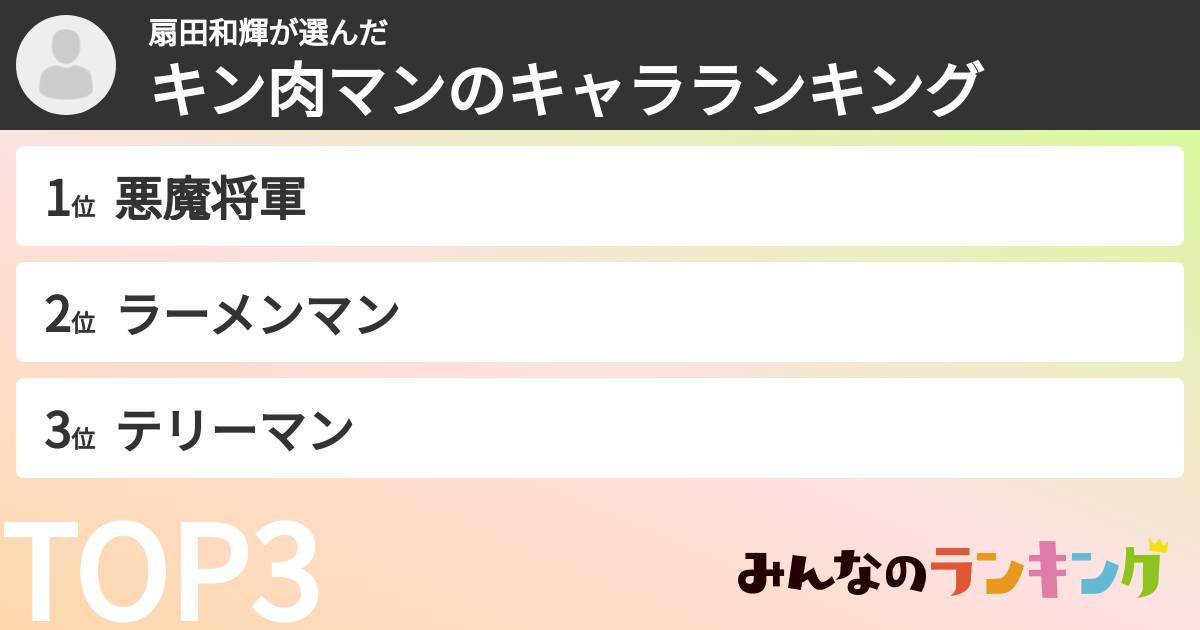 扇田和輝が選んだ
キン肉マンのキャラランキング

1位 悪魔将軍

2位 ラーメンマン

3位 テリーマン

TOP3

みんなのランキング